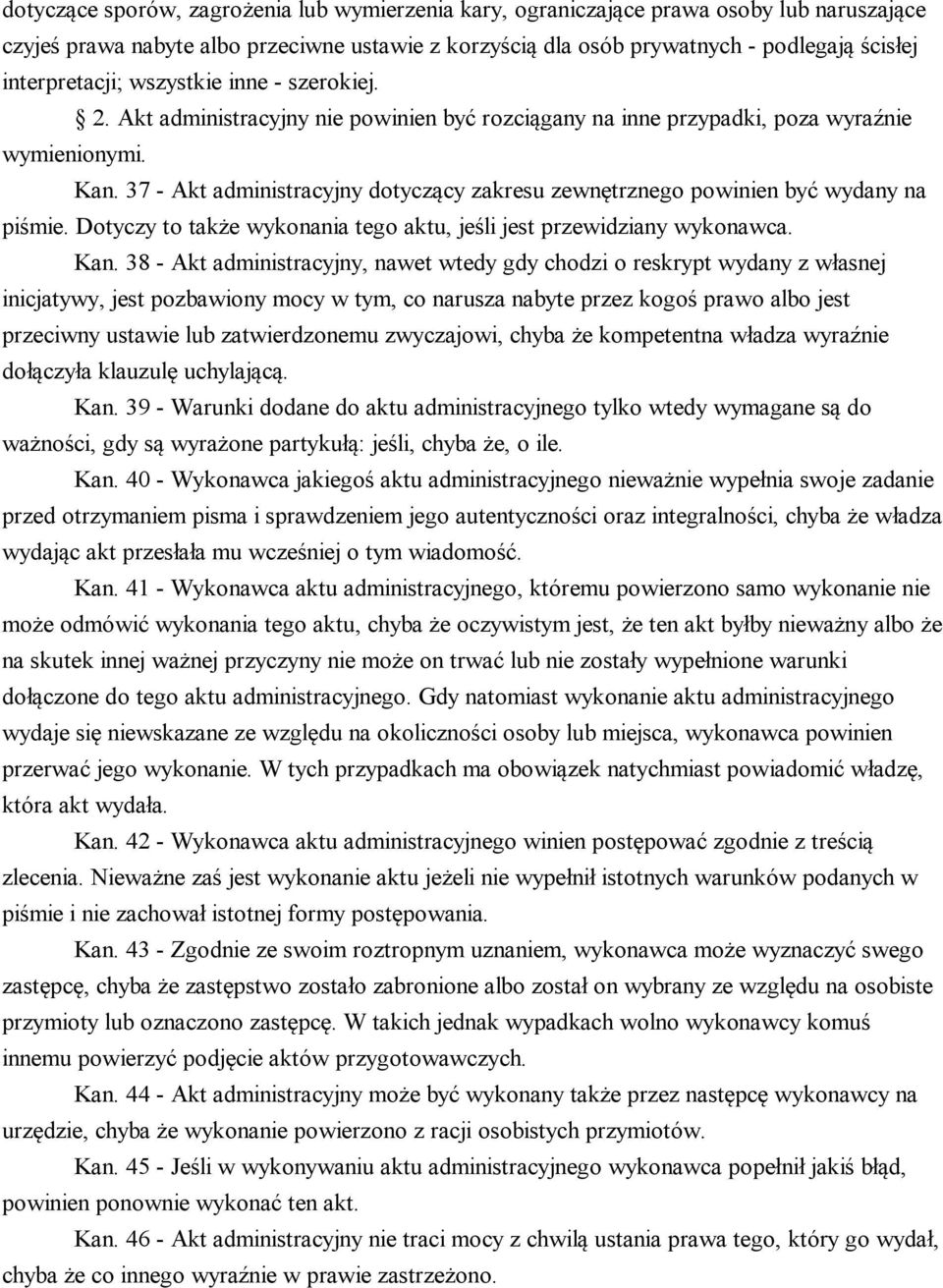 dotyczące sporów, zagrożenia lub wymierzenia kary, ograniczające prawa osoby lub naruszające czyjeś prawa nabyte albo przeciwne ustawie z korzyścią dla osób prywatnych - podlegają ścisłej interpretacji; wszystkie inne - szerokiej.

§ 2. Akt administracyjny nie powinien być rozciągany na inne przypadki, poza wyraźnie wymienionymi.

Kan. 37 - Akt administracyjny dotyczący zakresu zewnętrznego powinien być wydany na piśmie. Dotyczy to także wykonania tego aktu, jeśli jest przewidziany wykonawca.

Kan. 38 - Akt administracyjny, nawet wtedy gdy chodzi o reskrypt wydany z własnej inicjatywy, jest pozbawiony mocy w tym, co narusza nabyte przez kogoś prawo albo jest przeciwny ustawie lub zatwierdzonemu zwyczajowi, chyba że kompetentna władza wyraźnie dołączyła klauzulę uchylającą.

Kan. 39 - Warunki dodane do aktu administracyjnego tylko wtedy wymagane są do ważności, gdy są wyrażone partykułą: jeśli, chyba że, o ile.

Kan. 40 - Wykonawca jakiegoś aktu administracyjnego nieważnie wypełnia swoje zadanie przed otrzymaniem pisma i sprawdzeniem jego autentyczności oraz integralności, chyba że władza wydając akt przesłała mu wcześniej o tym wiadomość.

Kan. 41 - Wykonawca aktu administracyjnego, któremu powierzono samo wykonanie nie może odmówić wykonania tego aktu, chyba że oczywistym jest, że ten akt byłby nieważny albo że na skutek innej ważnej przyczyny nie może on trwać lub nie zostały wypełnione warunki dołączone do tego aktu administracyjnego. Gdy natomiast wykonanie aktu administracyjnego wydaje się niewskazane ze względu na okoliczności osoby lub miejsca, wykonawca powinien przerwać jego wykonanie. W tych przypadkach ma obowiązek natychmiast powiadomić władzę, która akt wydała.

Kan. 42 - Wykonawca aktu administracyjnego winien postępować zgodnie z treścią zlecenia. Nieważne zaś jest wykonanie aktu jeżeli nie wypełnił istotnych warunków podanych w piśmie i nie zachował istotnej formy postępowania.

Kan. 43 - Zgodnie ze swoim roztropnym uznaniem, wykonawca może wyznaczyć swego zastępcę, chyba że zastępstwo zostało zabronione albo został on wybrany ze względu na osobiste przymioty lub oznaczono zastępcę. W takich jednak wypadkach wolno wykonawcy komuś innemu powierzyć podjęcie aktów przygotowawczych.

Kan. 44 - Akt administracyjny może być wykonany także przez następcę wykonawcy na urzędzie, chyba że wykonanie powierzono z racji osobistych przymiotów.

Kan. 45 - Jeśli w wykonywaniu aktu administracyjnego wykonawca popełnił jakiś błąd, powinien ponownie wykonać ten akt.

Kan. 46 - Akt administracyjny nie traci mocy z chwilą ustania prawa tego, który go wydał, chyba że co innego wyraźnie w prawie zastrzeżono.